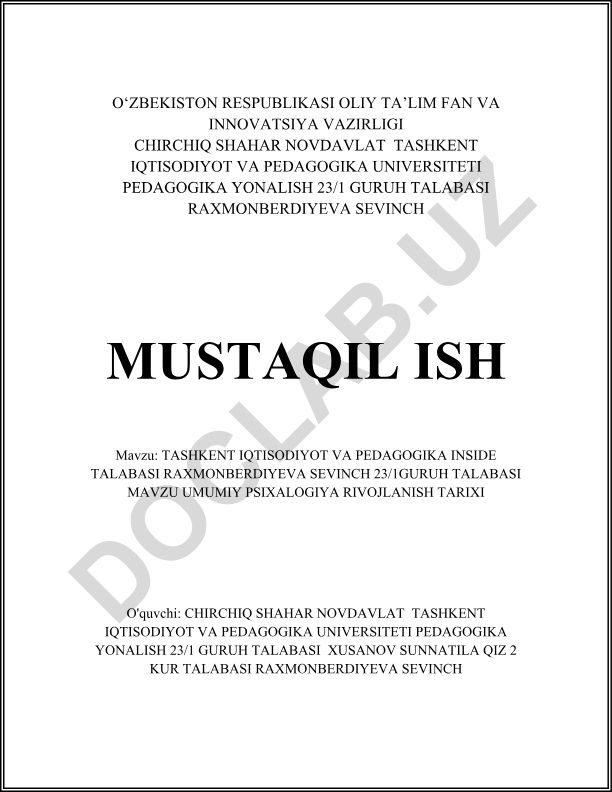 O‘ZBEKISTON RESPUBLIKASI OLIY TA’LIM FAN VA INNOVATSIYA VAZIRLIGI
CHIRCHIQ SHAHAR NOVDAVLAT TASHKENT IQTISODIYOT VA PEDAGOGIKA UNIVERSITETI
PEDAGOGIKA YONALISH 23/1 GURUH TALABASI
RAXMONBERDIYEVA SEVINCH

MUSTAQIL ISH

Mavzu: TASHKENT IQTISODIYOT VA PEDAGOGIKA INSIDE TALABASI RAXMONBERDIYEVA SEVINCH 23/1GURUH TALABASI MAVZU UMUMIY PSIXALOGIYA RIVOJLANISH TARIXI

O'quvchi: CHIRCHIQ SHAHAR NOVDAVLAT TASHKENT IQTISODIYOT VA PEDAGOGIKA UNIVERSITETI PEDAGOGIKA YONALISH 23/1 GURUH TALABASI XUSANOV SUNNATILA QIZ 2 KUR TALABASI RAXMONBERDIYEVA SEVINCH

DOCLAB.UZ